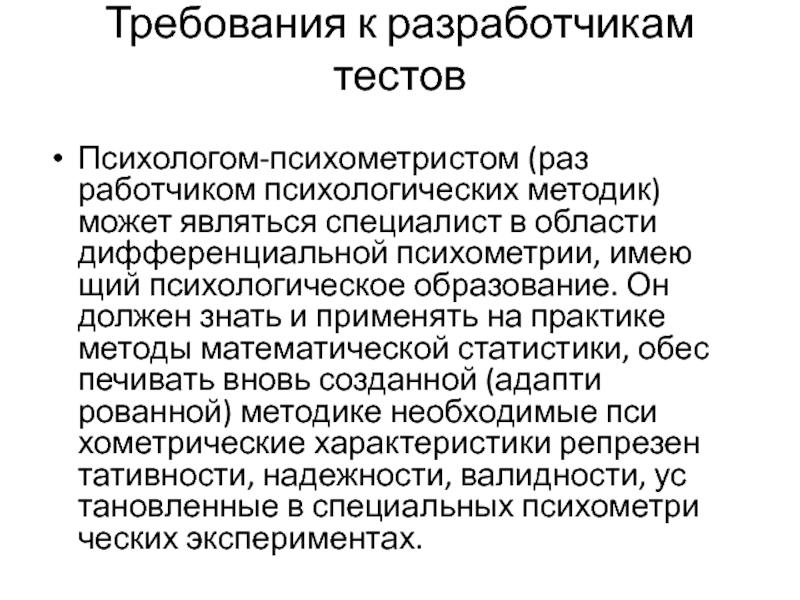 Требования к разработчикам тестов

• Психологом-психометристом (раз работчиком психологических методик) может являться специалист в области дифференциальной психометрии, имею щий психологическое образование. Он должен знать и применять на практике методы математической статистики, обес печивать вновь созданной (адапти рованной) методике необходимые пси хометрические характеристики репрезен тативности, надежности, валидности, ус тановленные в специальных психометри ческих экспериментах.